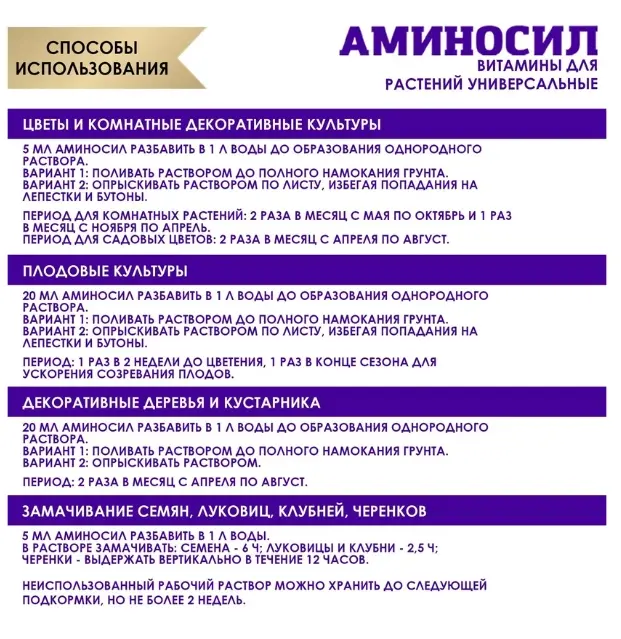 СПОСОБЫ ИСПОЛЬЗОВАНИЯ

АМИНОСИЛ
ВИТАМИНЫ ДЛЯ РАСТЕНИЙ УНИВЕРСАЛЬНЫЕ

ЦВЕТЫ И КОМНАТНЫЕ ДЕКОРАТИВНЫЕ КУЛЬТУРЫ

5 МЛ АМИНОСИЛ РАЗБАВИТЬ В 1 Л ВОДЫ ДО ОБРАЗОВАНИЯ ОДНОРОДНОГО РАСТВОРА.
ВАРИАНТ 1: ПОЛИВАТЬ РАСТВОРОМ ДО ПОЛНОГО НАМОКАНИЯ ГРУНТА.
ВАРИАНТ 2: ОПРЫСКИВАТЬ РАСТВОРОМ ПО ЛИСТУ, ИЗБЕГАЯ ПОПАДАНИЯ НА ЛЕПЕСТКИ И БУТОНЫ.

ПЕРИОД ДЛЯ КОМНАТНЫХ РАСТЕНИЙ: 2 РАЗА В МЕСЯЦ С МАЯ ПО ОКТЯБРЬ И 1 РАЗ В МЕСЯЦ С НОЯБРЯ ПО АПРЕЛЬ.
ПЕРИОД ДЛЯ САДОВЫХ ЦВЕТОВ: 2 РАЗА В МЕСЯЦ С АПРЕЛЯ ПО АВГУСТ.

ПЛОДОВЫЕ КУЛЬТУРЫ

20 МЛ АМИНОСИЛ РАЗБАВИТЬ В 1 Л ВОДЫ ДО ОБРАЗОВАНИЯ ОДНОРОДНОГО РАСТВОРА.
ВАРИАНТ 1: ПОЛИВАТЬ РАСТВОРОМ ДО ПОЛНОГО НАМОКАНИЯ ГРУНТА.
ВАРИАНТ 2: ОПРЫСКИВАТЬ РАСТВОРОМ ПО ЛИСТУ, ИЗБЕГАЯ ПОПАДАНИЯ НА ЛЕПЕСТКИ И БУТОНЫ.

ПЕРИОД: 1 РАЗ В 2 НЕДЕЛИ ДО ЦВЕТЕНИЯ, 1 РАЗ В КОНЦЕ СЕЗОНА ДЛЯ УСКОРЕНИЯ СОЗРЕВАНИЯ ПЛОДОВ.

ДЕКОРАТИВНЫЕ ДЕРЕВЬЯ И КУСТАРНИКА

20 МЛ АМИНОСИЛ РАЗБАВИТЬ В 1 Л ВОДЫ ДО ОБРАЗОВАНИЯ ОДНОРОДНОГО РАСТВОРА.
ВАРИАНТ 1: ПОЛИВАТЬ РАСТВОРОМ ДО ПОЛНОГО НАМОКАНИЯ ГРУНТА.
ВАРИАНТ 2: ОПРЫСКИВАТЬ РАСТВОРОМ.

ПЕРИОД: 2 РАЗА В МЕСЯЦ С АПРЕЛЯ ПО АВГУСТ.

ЗАМАЧИВАНИЕ СЕМЯН, ЛУКОВИЦ, КЛУБНЕЙ, ЧЕРЕНКОВ

5 МЛ АМИНОСИЛ РАЗБАВИТЬ В 1 Л ВОДЫ.
В РАСТВОРЕ ЗАМАЧИВАТЬ: СЕМЕНА - 6 Ч; ЛУКОВИЦЫ И КЛУБНИ - 2,5 Ч; ЧЕРЕНКИ - ВЫДЕРЖАТЬ ВЕРТИКАЛЬНО В ТЕЧЕНИЕ 12 ЧАСОВ.

НЕИСПОЛЬЗОВАННЫЙ РАБОЧИЙ РАСТВОР МОЖНО ХРАНИТЬ ДО СЛЕДУЮЩЕЙ ПОДКОРМКИ, НО НЕ БОЛЕЕ 2 НЕДЕЛЬ.